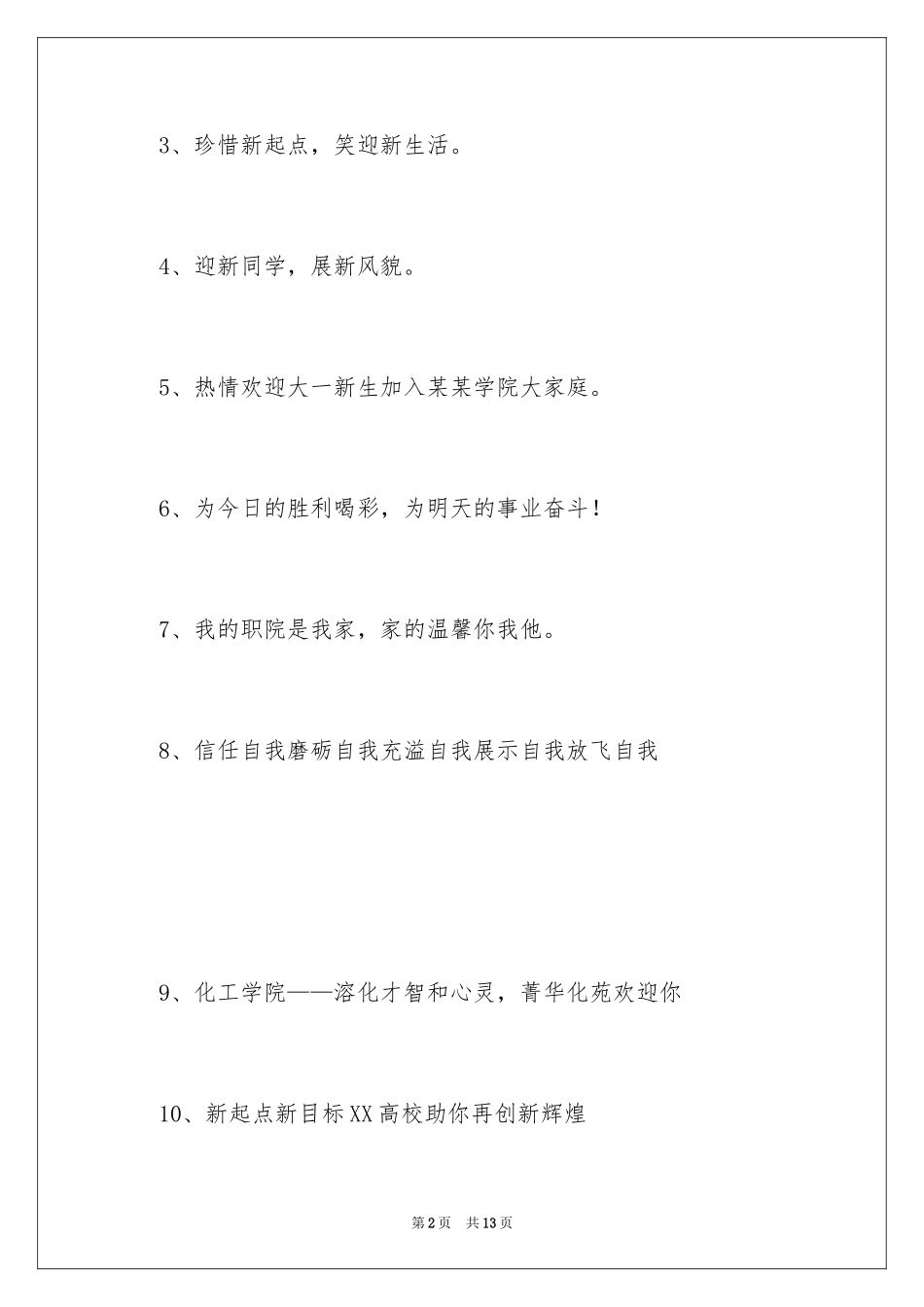 3、珍惜新起点，笑迎新生活。

4、迎新同学，展新风貌。

5、热情欢迎大一新生加入某某学院大家庭。

6、为今日的胜利喝彩，为明天的事业奋斗！

7、我的职院是我家，家的温馨你我他。

8、信任自我磨砺自我充溢自我展示自我放飞自我

9、化工学院——溶化才智和心灵，菁华化苑欢迎你

10、新起点新目标XX高校助你再创新辉煌

第2页 共13页